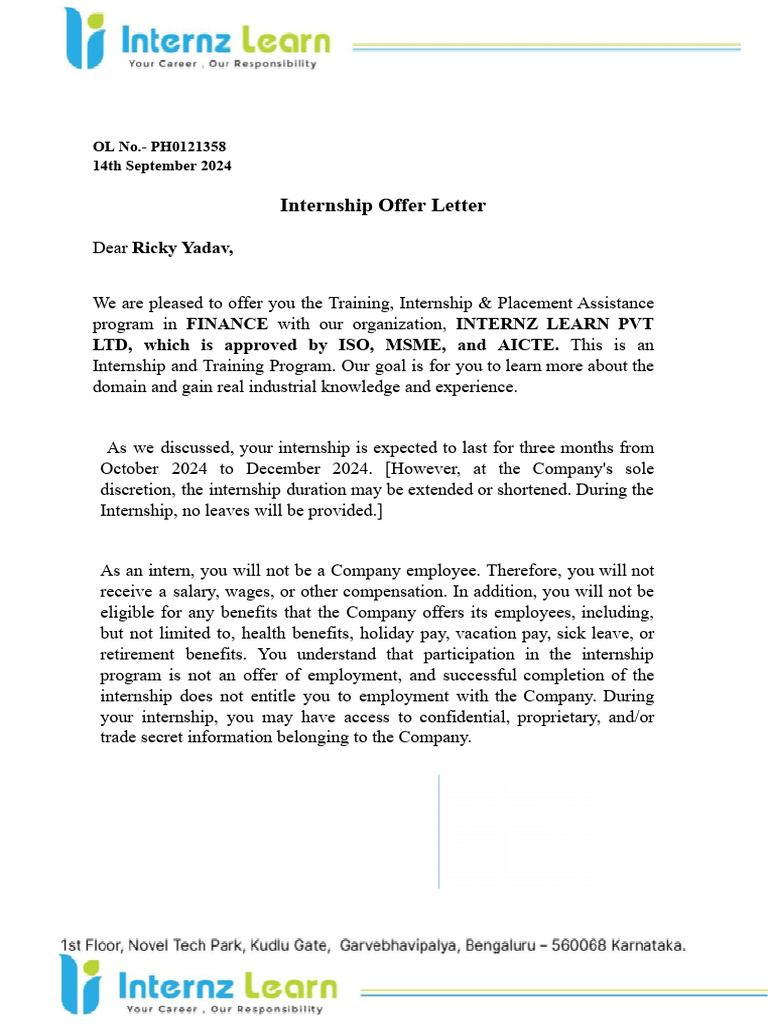 Internz Learn
Your Career , Our Responsibility

OL No.- PH0121358
14th September 2024

Internship Offer Letter

Dear Ricky Yadav,

We are pleased to offer you the Training, Internship & Placement Assistance program in FINANCE with our organization, INTERNZ LEARN PVT LTD, which is approved by ISO, MSME, and AICTE. This is an Internship and Training Program. Our goal is for you to learn more about the domain and gain real industrial knowledge and experience.

As we discussed, your internship is expected to last for three months from October 2024 to December 2024. [However, at the Company's sole discretion, the internship duration may be extended or shortened. During the Internship, no leaves will be provided.]

As an intern, you will not be a Company employee. Therefore, you will not receive a salary, wages, or other compensation. In addition, you will not be eligible for any benefits that the Company offers its employees, including, but not limited to, health benefits, holiday pay, vacation pay, sick leave, or retirement benefits. You understand that participation in the internship program is not an offer of employment, and successful completion of the internship does not entitle you to employment with the Company. During your internship, you may have access to confidential, proprietary, and/or trade secret information belonging to the Company.

1st Floor, Novel Tech Park, Kudlu Gate, Garvebhavipalya, Bengaluru – 560068 Karnataka.

Internz Learn
Your Career , Our Responsibility